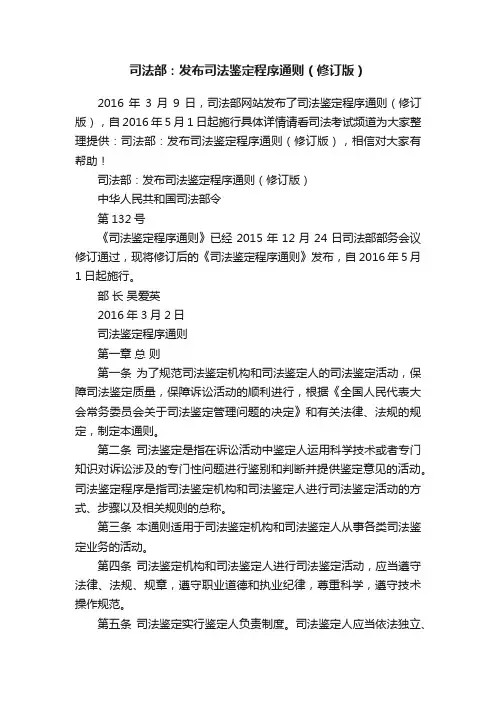 司法部：发布司法鉴定程序通则（修订版）

2016 年 3 月 9 日，司法部网站发布了司法鉴定程序通则（修订版），自 2016 年 5 月 1 日起施行具体详情请看司法考试频道为大家整理提供：司法部：发布司法鉴定程序通则（修订版），相信对大家有帮助！

司法部：发布司法鉴定程序通则（修订版）

中华人民共和国司法部令

第 132 号

《司法鉴定程序通则》已经 2015 年 12 月 24 日司法部部务会议修订通过，现将修订后的《司法鉴定程序通则》发布，自 2016 年 5 月 1 日起施行。

部 长 吴爱英

2016 年 3 月 2 日

司法鉴定程序通则

第一章 总 则

第一条 为了规范司法鉴定机构和司法鉴定人的司法鉴定活动，保障司法鉴定质量，保障诉讼活动的顺利进行，根据《全国人民代表大会常务委员会关于司法鉴定管理问题的决定》和有关法律、法规的规定，制定本通则。

第二条 司法鉴定是指在诉讼活动中鉴定人运用科学技术或者专门知识对诉讼涉及的专门性问题进行鉴别和判断并提供鉴定意见的活动。司法鉴定程序是指司法鉴定机构和司法鉴定人进行司法鉴定活动的方式、步骤以及相关规则的总称。

第三条 本通则适用于司法鉴定机构和司法鉴定人从事各类司法鉴定业务的活动。

第四条 司法鉴定机构和司法鉴定人进行司法鉴定活动，应当遵守法律、法规、规章，遵守职业道德和执业纪律，尊重科学，遵守技术操作规范。

第五条 司法鉴定实行鉴定人负责制度。司法鉴定人应当依法独立、